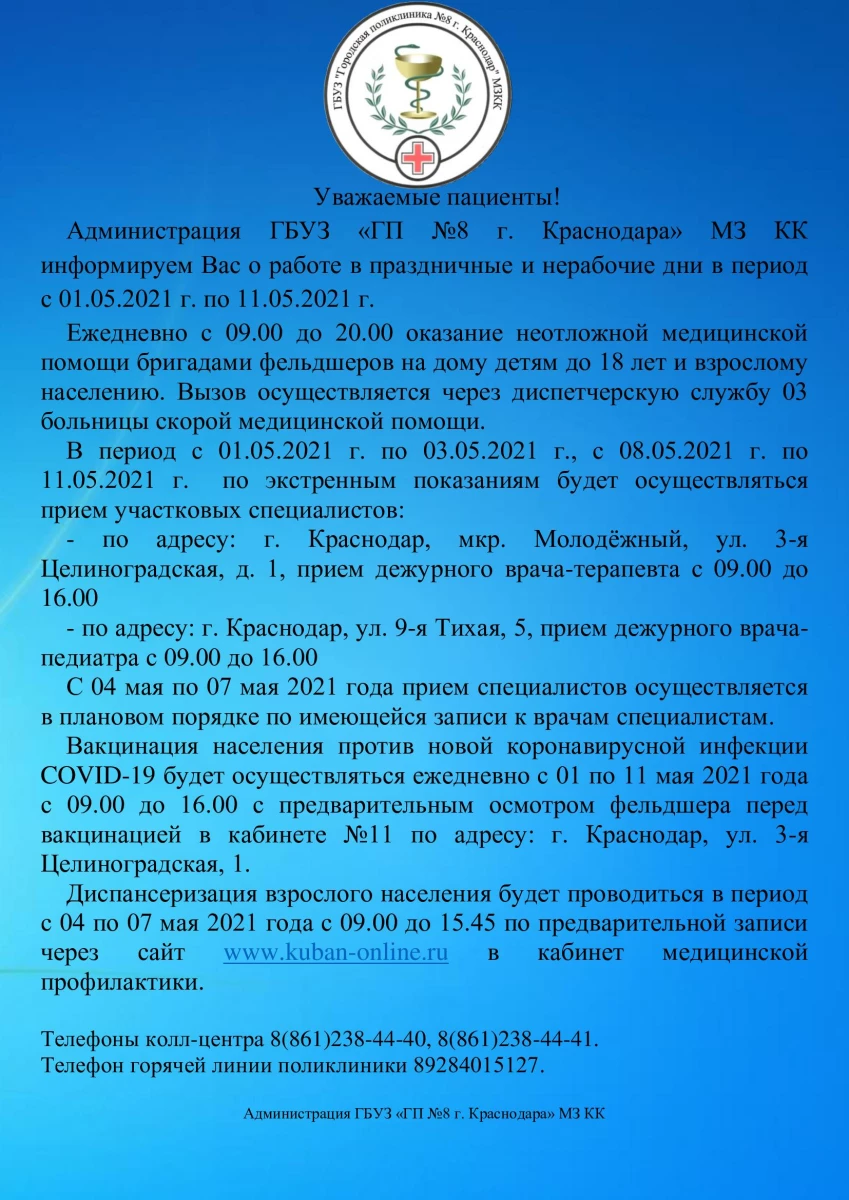 ГБУЗ "Городская поликлиника №8 г. Краснодар" МЗКК

Уважаемые пациенты!

Администрация ГБУЗ «ГП №8 г. Краснодара» МЗ КК информируем Вас о работе в праздничные и нерабочие дни в период с 01.05.2021 г. по 11.05.2021 г.

Ежедневно с 09.00 до 20.00 оказание неотложной медицинской помощи бригадами фельдшеров на дому детям до 18 лет и взрослому населению. Вызов осуществляется через диспетчерскую службу 03 больницы скорой медицинской помощи.

В период с 01.05.2021 г. по 03.05.2021 г., с 08.05.2021 г. по 11.05.2021 г. по экстренным показаниям будет осуществляться прием участковых специалистов:

- по адресу: г. Краснодар, мкр. Молодёжный, ул. 3-я Целиноградская, д. 1, прием дежурного врача-терапевта с 09.00 до 16.00

- по адресу: г. Краснодар, ул. 9-я Тихая, 5, прием дежурного врача-педиатра с 09.00 до 16.00

С 04 мая по 07 мая 2021 года прием специалистов осуществляется в плановом порядке по имеющейся записи к врачам специалистам.

Вакцинация населения против новой коронавирусной инфекции COVID-19 будет осуществляться ежедневно с 01 по 11 мая 2021 года с 09.00 до 16.00 с предварительным осмотром фельдшера перед вакцинацией в кабинете №11 по адресу: г. Краснодар, ул. 3-я Целиноградская, 1.

Диспансеризация взрослого населения будет проводиться в период с 04 по 07 мая 2021 года с 09.00 до 15.45 по предварительной записи через сайт www.kuban-online.ru в кабинет медицинской профилактики.

Телефоны колл-центра 8(861)238-44-40, 8(861)238-44-41.
Телефон горячей линии поликлиники 89284015127.

Администрация ГБУЗ «ГП №8 г. Краснодара» МЗ КК